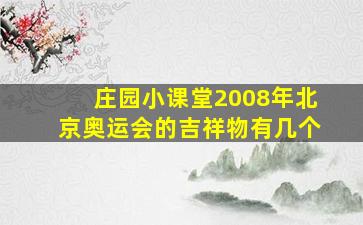 庄园小课堂2008年北京奥运会的吉祥物有几个